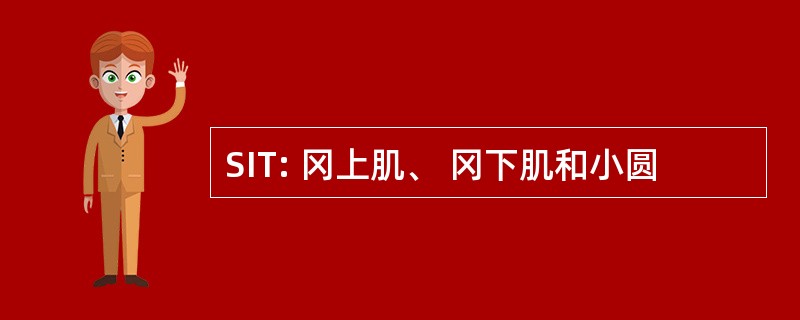 SIT: 冈上肌、 冈下肌和小圆